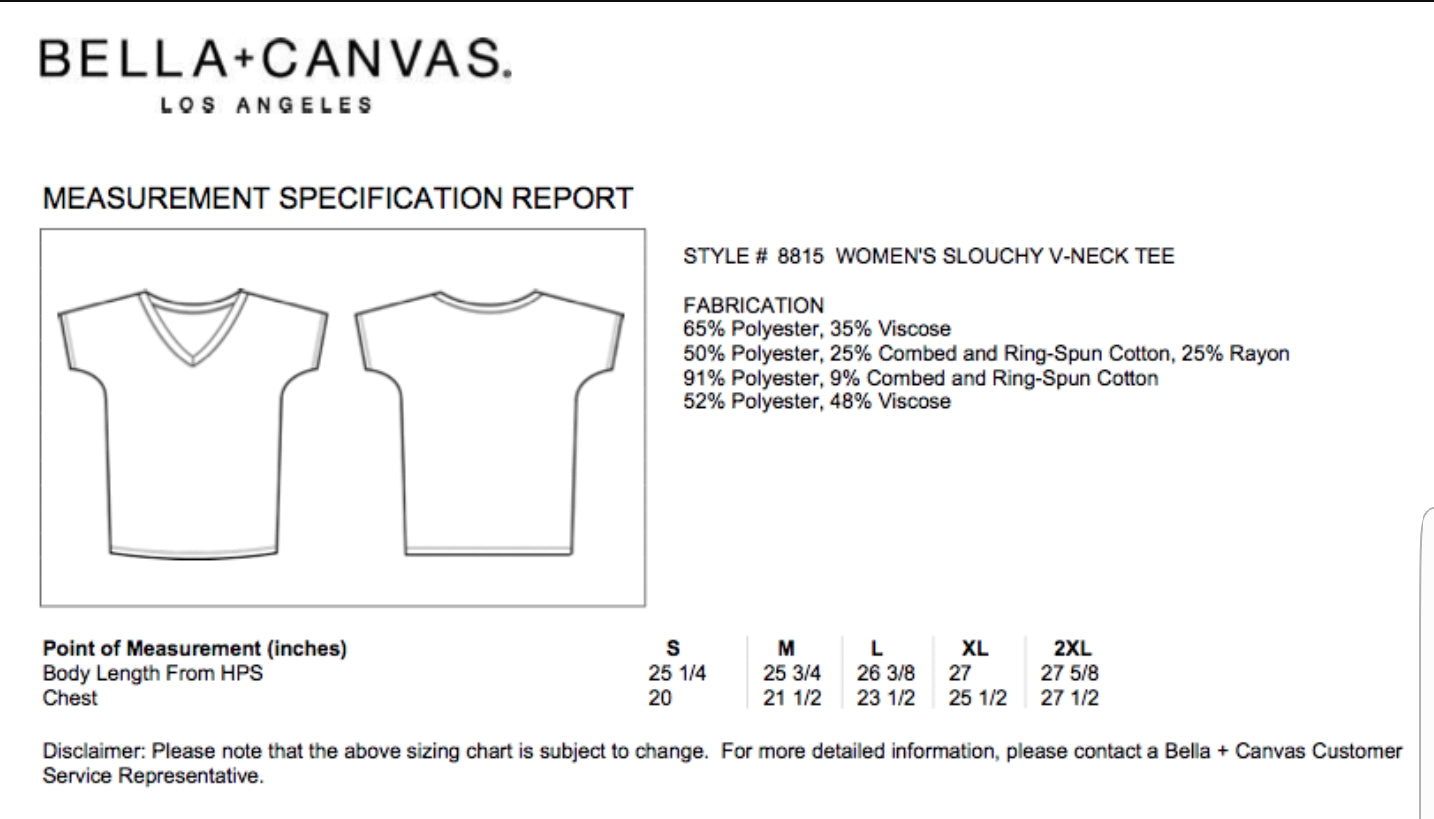 BELLA+CANVAS.
LOS ANGELES

MEASUREMENT SPECIFICATION REPORT

STYLE # 8815 WOMEN'S SLOUCHY V-NECK TEE

FABRICATION
65% Polyester, 35% Viscose
50% Polyester, 25% Combed and Ring-Spun Cotton, 25% Rayon
91% Polyester, 9% Combed and Ring-Spun Cotton
52% Polyester, 48% Viscose

| Point of Measurement (inches) | S | M | L | XL | 2XL |
|---|---|---|---|---|---|
| Body Length From HPS | 25 1/4 | 25 3/4 | 26 3/8 | 27 | 27 5/8 |
| Chest | 20 | 21 1/2 | 23 1/2 | 25 1/2 | 27 1/2 |

Disclaimer: Please note that the above sizing chart is subject to change. For more detailed information, please contact a Bella + Canvas Customer Service Representative.